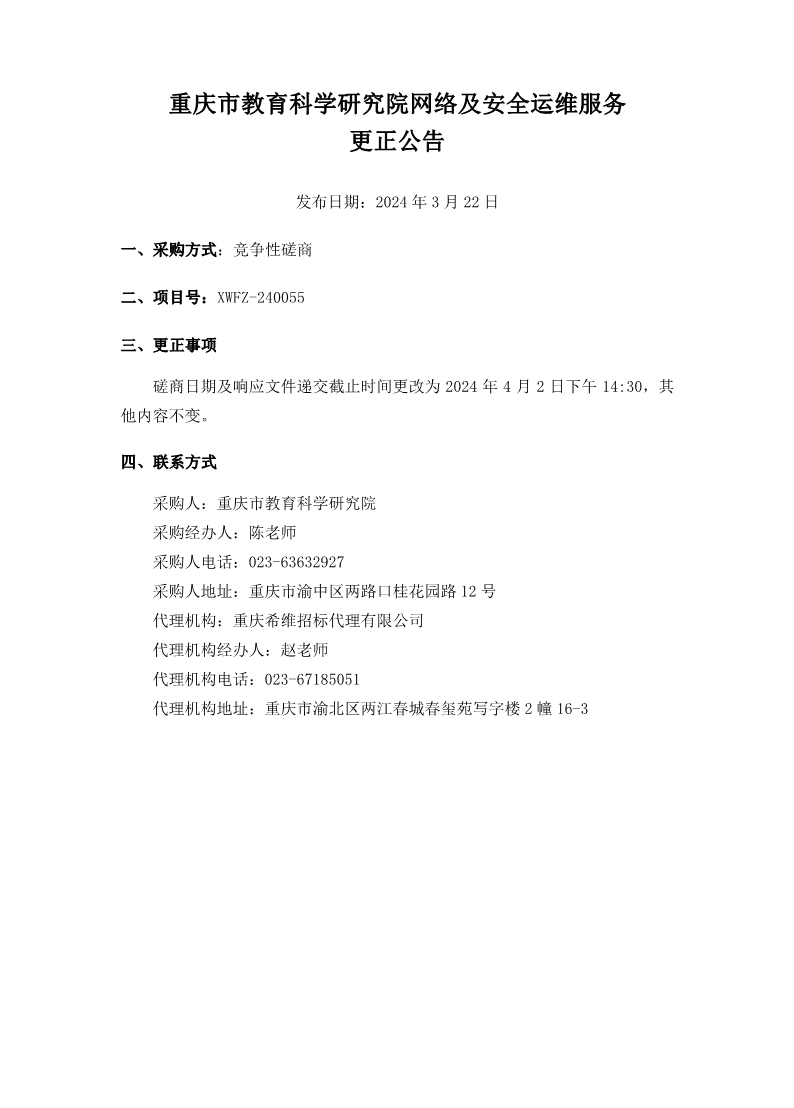 重庆市教育科学研究院网络及安全运维服务
更正公告

发布日期：2024 年 3 月 22 日

一、采购方式：竞争性磋商

二、项目号：XWFZ-240055

三、更正事项

磋商日期及响应文件递交截止时间更改为 2024 年 4 月 2 日下午 14:30，其他内容不变。

四、联系方式

采购人：重庆市教育科学研究院
采购经办人：陈老师
采购人电话：023-63632927
采购人地址：重庆市渝中区两路口桂花园路 12 号
代理机构：重庆希维招标代理有限公司
代理机构经办人：赵老师
代理机构电话：023-67185051
代理机构地址：重庆市渝北区两江春城春玺苑写字楼 2 幢 16-3